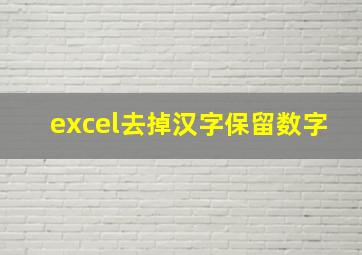 excel去掉汉字保留数字